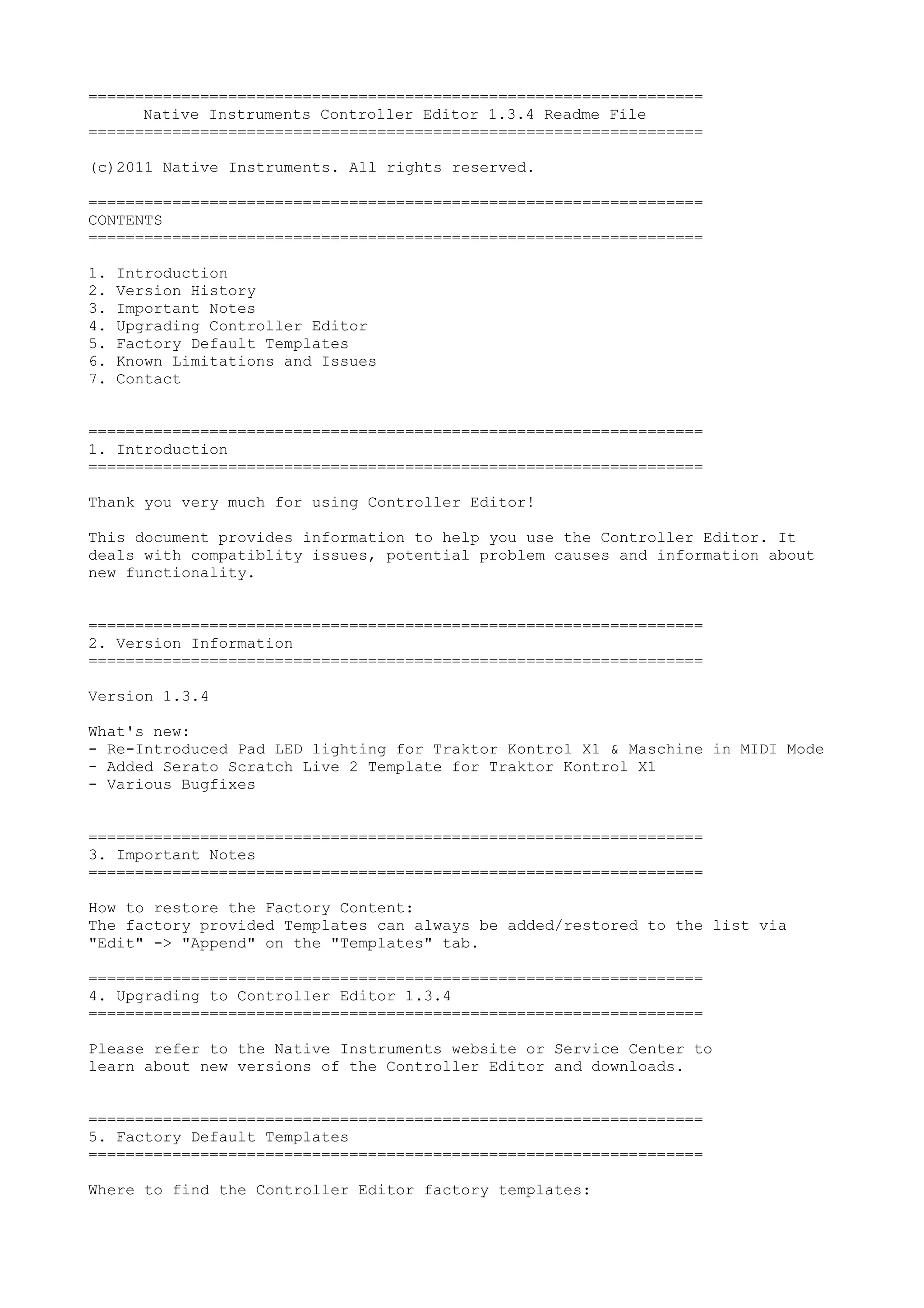 ==================================================================
Native Instruments Controller Editor 1.3.4 Readme File
==================================================================

(c)2011 Native Instruments. All rights reserved.

==================================================================
CONTENTS
==================================================================

1. Introduction
2. Version History
3. Important Notes
4. Upgrading Controller Editor
5. Factory Default Templates
6. Known Limitations and Issues
7. Contact

==================================================================
1. Introduction
==================================================================

Thank you very much for using Controller Editor!

This document provides information to help you use the Controller Editor. It deals with compatiblity issues, potential problem causes and information about new functionality.

==================================================================
2. Version Information
==================================================================

Version 1.3.4

What's new:
- Re-Introduced Pad LED lighting for Traktor Kontrol X1 & Maschine in MIDI Mode
- Added Serato Scratch Live 2 Template for Traktor Kontrol X1
- Various Bugfixes

==================================================================
3. Important Notes
==================================================================

How to restore the Factory Content:
The factory provided Templates can always be added/restored to the list via "Edit" -> "Append" on the "Templates" tab.

==================================================================
4. Upgrading to Controller Editor 1.3.4
==================================================================

Please refer to the Native Instruments website or Service Center to learn about new versions of the Controller Editor and downloads.

==================================================================
5. Factory Default Templates
==================================================================

Where to find the Controller Editor factory templates: